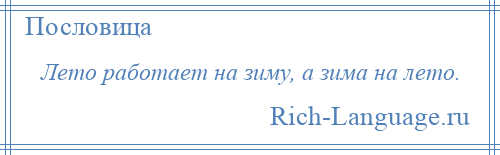 Пословица

Лето работает на зиму, а зима на лето.

Rich-Language.ru